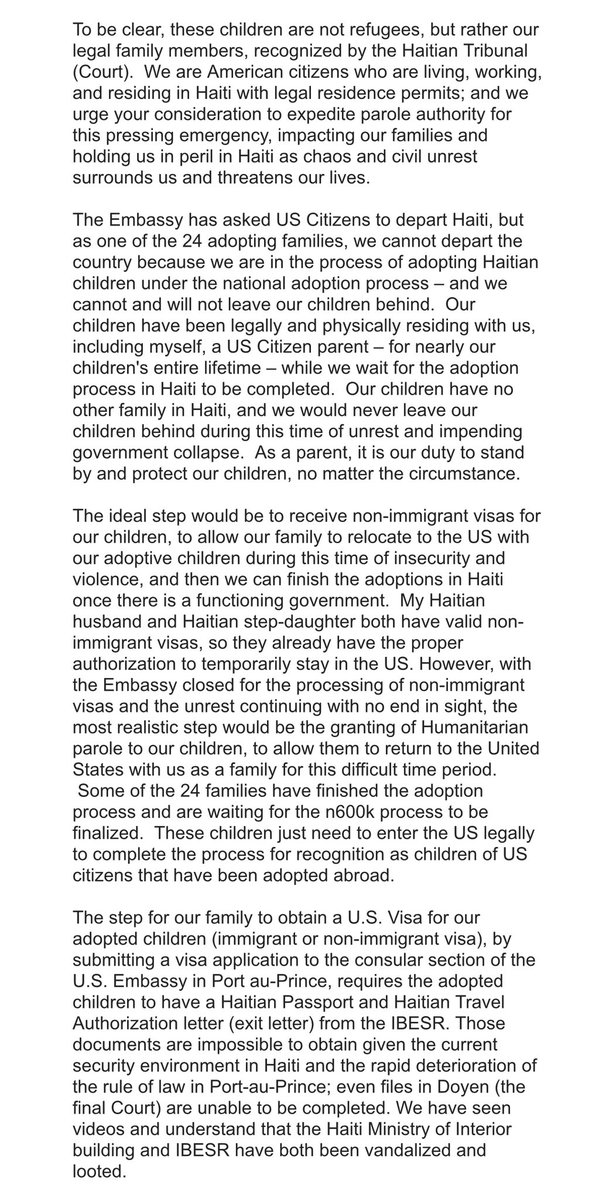 To be clear, these children are not refugees, but rather our legal family members, recognized by the Haitian Tribunal (Court). We are American citizens who are living, working, and residing in Haiti with legal residence permits; and we urge your consideration to expedite parole authority for this pressing emergency, impacting our families and holding us in peril in Haiti as chaos and civil unrest surrounds us and threatens our lives.

The Embassy has asked US Citizens to depart Haiti, but as one of the 24 adopting families, we cannot depart the country because we are in the process of adopting Haitian children under the national adoption process – and we cannot and will not leave our children behind. Our children have been legally and physically residing with us, including myself, a US Citizen parent – for nearly our children's entire lifetime – while we wait for the adoption process in Haiti to be completed. Our children have no other family in Haiti, and we would never leave our children behind during this time of unrest and impending government collapse. As a parent, it is our duty to stand by and protect our children, no matter the circumstance.

The ideal step would be to receive non-immigrant visas for our children, to allow our family to relocate to the US with our adoptive children during this time of insecurity and violence, and then we can finish the adoptions in Haiti once there is a functioning government. My Haitian husband and Haitian step-daughter both have valid non-immigrant visas, so they already have the proper authorization to temporarily stay in the US. However, with the Embassy closed for the processing of non-immigrant visas and the unrest continuing with no end in sight, the most realistic step would be the granting of Humanitarian parole to our children, to allow them to return to the United States with us as a family for this difficult time period. Some of the 24 families have finished the adoption process and are waiting for the n600k process to be finalized. These children just need to enter the US legally to complete the process for recognition as children of US citizens that have been adopted abroad.

The step for our family to obtain a U.S. Visa for our adopted children (immigrant or non-immigrant visa), by submitting a visa application to the consular section of the U.S. Embassy in Port au-Prince, requires the adopted children to have a Haitian Passport and Haitian Travel Authorization letter (exit letter) from the IBESR. Those documents are impossible to obtain given the current security environment in Haiti and the rapid deterioration of the rule of law in Port-au-Prince; even files in Doyen (the final Court) are unable to be completed. We have seen videos and understand that the Haiti Ministry of Interior building and IBESR have both been vandalized and looted.